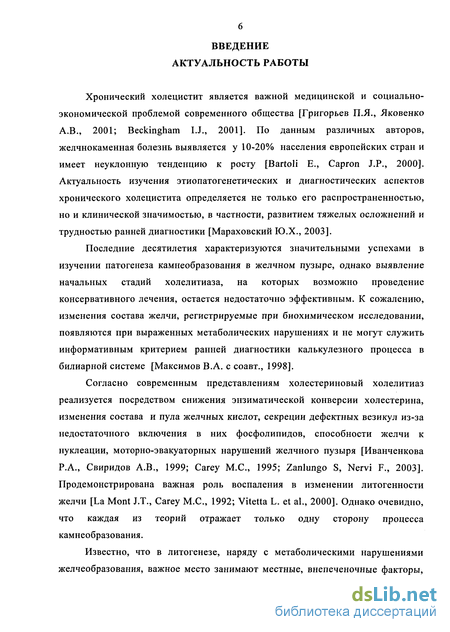 6

ВВЕДЕНИЕ
АКТУАЛЬНОСТЬ РАБОТЫ

Хронический холецистит является важной медицинской и социально-экономической проблемой современного общества [Григорьев П.Я., Яковенко А.В., 2001; Beckingham I.J., 2001]. По данным различных авторов, желчнокаменная болезнь выявляется у 10-20% населения европейских стран и имеет неуклонную тенденцию к росту [Bartoli E., Capron J.P., 2000]. Актуальность изучения этиопатогенетических и диагностических аспектов хронического холецистита определяется не только его распространенностью, но и клинической значимостью, в частности, развитием тяжелых осложнений и трудностью ранней диагностики [Мараховский Ю.Х., 2003].

Последние десятилетия характеризуются значительными успехами в изучении патогенеза камнеобразования в желчном пузыре, однако выявление начальных стадий холелитиаза, на которых возможно проведение консервативного лечения, остается недостаточно эффективным. К сожалению, изменения состава желчи, регистрируемые при биохимическом исследовании, появляются при выраженных метаболических нарушениях и не могут служить информативным критерием ранней диагностики калькулезного процесса в билиарной системе [Максимов В.А. с соавт., 1998].

Согласно современным представлениям холестериновый холелитиаз реализуется посредством снижения энзиматической конверсии холестерина, изменения состава и пула желчных кислот, секреции дефектных везикул из-за недостаточного включения в них фосфолипидов, способности желчи к нуклеации, моторно-эвакуаторных нарушений желчного пузыря [Иванченкова Р.А., Свиридов А.В., 1999; Carey M.C., 1995; Zanlungo S, Nervi F., 2003]. Продемонстрирована важная роль воспаления в изменении литогенности желчи [La Mont J.T., Carey M.C., 1992; Vitetta L. et al., 2000]. Однако очевидно, что каждая из теорий отражает только одну сторону процесса камнеобразования.

Известно, что в литогенезе, наряду с метаболическими нарушениями желчеобразования, важное место занимают местные, внепеченочные факторы,

dsLib.net
библиотека диссертаций